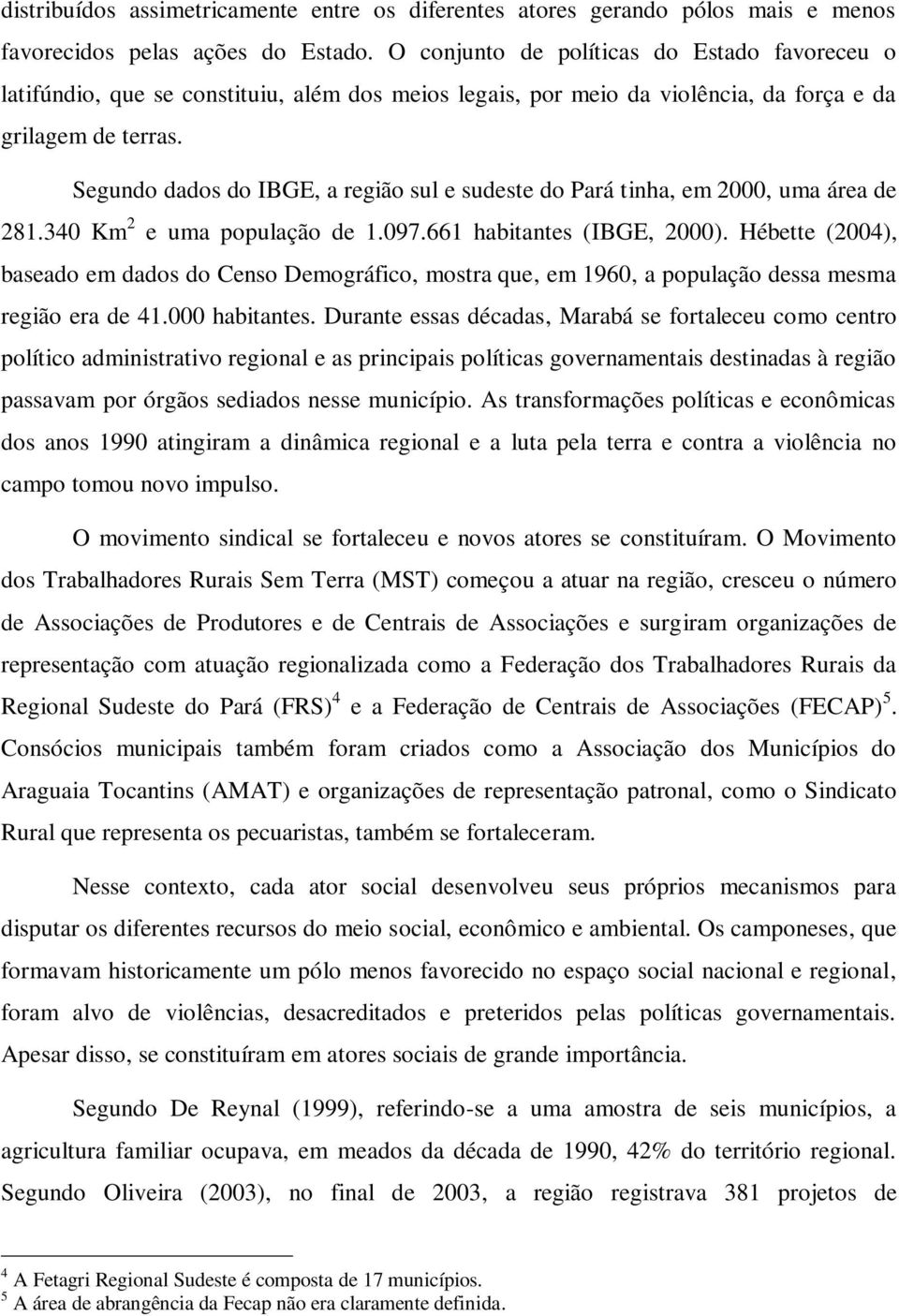 distribuídos assimetricamente entre os diferentes atores gerando pólos mais e menos favorecidos pelas ações do Estado. O conjunto de políticas do Estado favoreceu o latifúndio, que se constituiu, além dos meios legais, por meio da violência, da força e da grilagem de terras.

Segundo dados do IBGE, a região sul e sudeste do Pará tinha, em 2000, uma área de 281.340 Km$^2$ e uma população de 1.097.661 habitantes (IBGE, 2000). Hébette (2004), baseado em dados do Censo Demográfico, mostra que, em 1960, a população dessa mesma região era de 41.000 habitantes. Durante essas décadas, Marabá se fortaleceu como centro político administrativo regional e as principais políticas governamentais destinadas à região passavam por órgãos sediados nesse município. As transformações políticas e econômicas dos anos 1990 atingiram a dinâmica regional e a luta pela terra e contra a violência no campo tomou novo impulso.

O movimento sindical se fortaleceu e novos atores se constituíram. O Movimento dos Trabalhadores Rurais Sem Terra (MST) começou a atuar na região, cresceu o número de Associações de Produtores e de Centrais de Associações e surgiram organizações de representação com atuação regionalizada como a Federação dos Trabalhadores Rurais da Regional Sudeste do Pará (FRS)$^4$ e a Federação de Centrais de Associações (FECAP)$^5$. Consócios municipais também foram criados como a Associação dos Municípios do Araguaia Tocantins (AMAT) e organizações de representação patronal, como o Sindicato Rural que representa os pecuaristas, também se fortaleceram.

Nesse contexto, cada ator social desenvolveu seus próprios mecanismos para disputar os diferentes recursos do meio social, econômico e ambiental. Os camponeses, que formavam historicamente um pólo menos favorecido no espaço social nacional e regional, foram alvo de violências, desacreditados e preteridos pelas políticas governamentais. Apesar disso, se constituíram em atores sociais de grande importância.

Segundo De Reynal (1999), referindo-se a uma amostra de seis municípios, a agricultura familiar ocupava, em meados da década de 1990, 42% do território regional. Segundo Oliveira (2003), no final de 2003, a região registrava 381 projetos de

$^4$ A Fetagri Regional Sudeste é composta de 17 municípios.
$^5$ A área de abrangência da Fecap não era claramente definida.